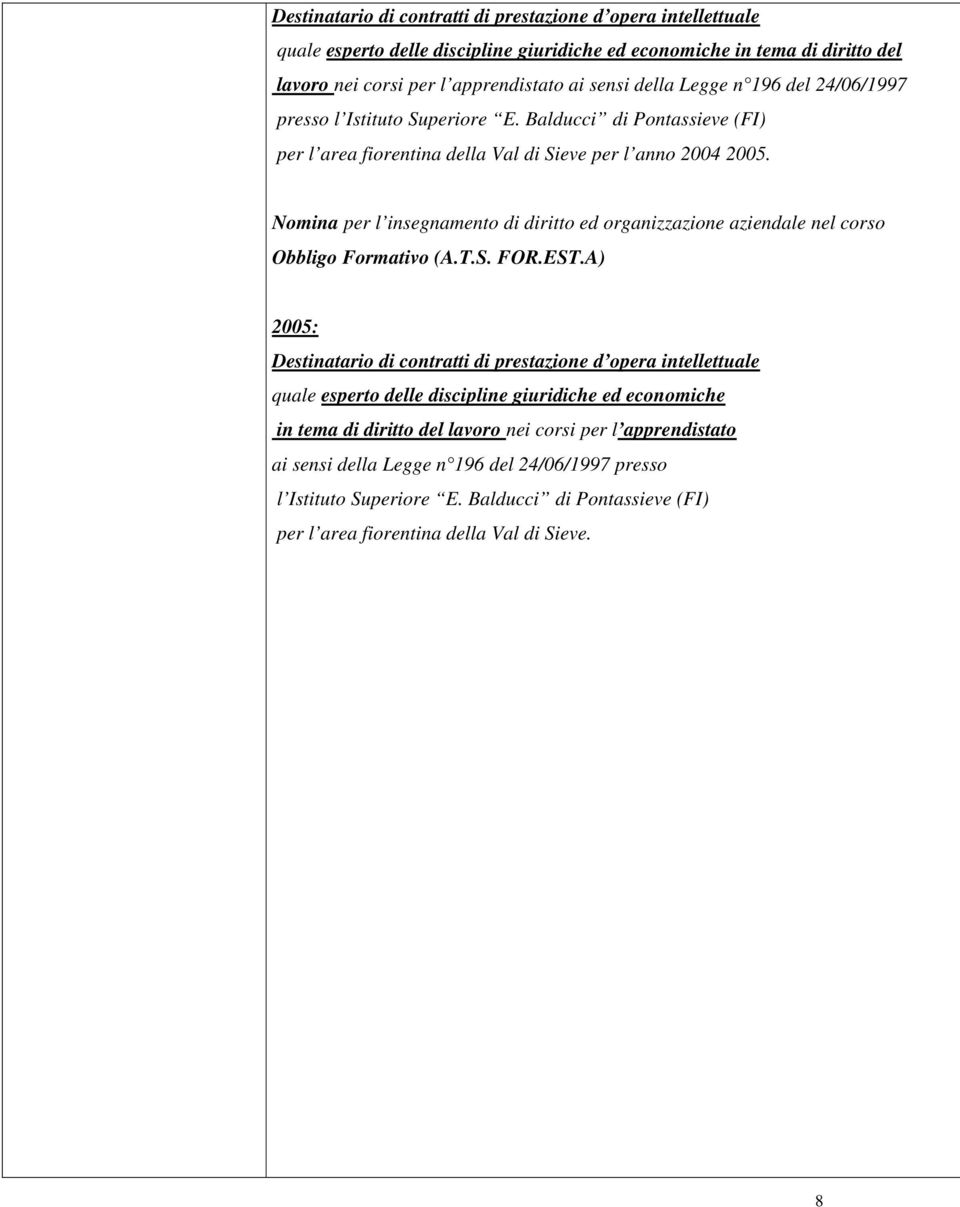 Destinatario di contratti di prestazione d opera intellettuale quale esperto delle discipline giuridiche ed economiche in tema di diritto del lavoro nei corsi per l apprendistato ai sensi della Legge n 196 del 24/06/1997 presso l Istituto Superiore E. Balducci di Pontassieve (FI) per l area fiorentina della Val di Sieve per l anno 2004 2005.

Nomina per l insegnamento di diritto ed organizzazione aziendale nel corso Obbligo Formativo (A.T.S. FOR.EST.A)

2005:
Destinatario di contratti di prestazione d opera intellettuale quale esperto delle discipline giuridiche ed economiche in tema di diritto del lavoro nei corsi per l apprendistato ai sensi della Legge n 196 del 24/06/1997 presso l Istituto Superiore E. Balducci di Pontassieve (FI) per l area fiorentina della Val di Sieve.

8